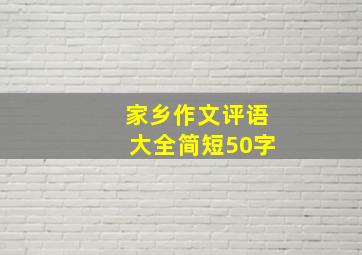 家乡作文评语
大全简短50字